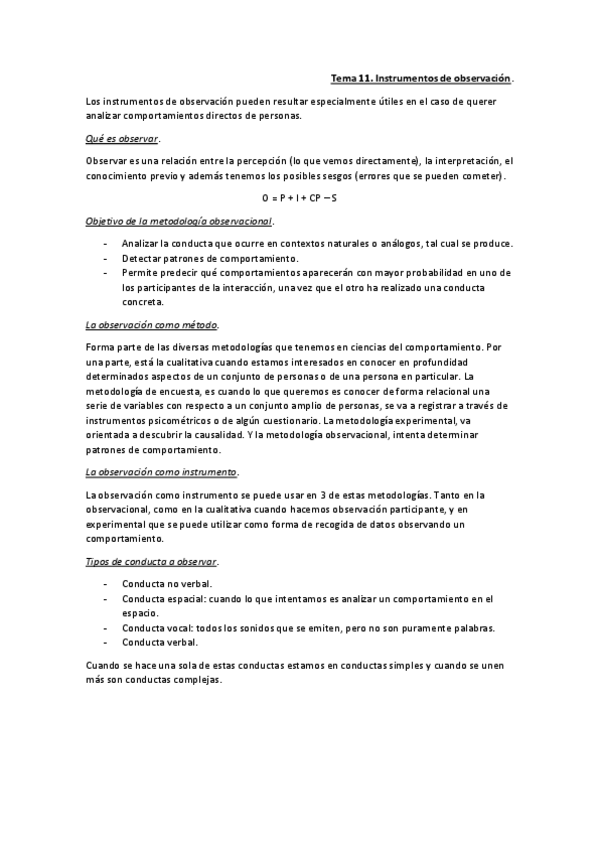 Tema 11. Instrumentos de observación.

Los instrumentos de observación pueden resultar especialmente útiles en el caso de querer analizar comportamientos directos de personas.

Qué es observar.

Observar es una relación entre la percepción (lo que vemos directamente), la interpretación, el conocimiento previo y además tenemos los posibles sesgos (errores que se pueden cometer).

$O = P + I + CP - S$

Objetivo de la metodología observacional.

- Analizar la conducta que ocurre en contextos naturales o análogos, tal cual se produce.
- Detectar patrones de comportamiento.
- Permite predecir qué comportamientos aparecerán con mayor probabilidad en uno de los participantes de la interacción, una vez que el otro ha realizado una conducta concreta.

La observación como método.

Forma parte de las diversas metodologías que tenemos en ciencias del comportamiento. Por una parte, está la cualitativa cuando estamos interesados en conocer en profundidad determinados aspectos de un conjunto de personas o de una persona en particular. La metodología de encuesta, es cuando lo que queremos es conocer de forma relacional una serie de variables con respecto a un conjunto amplio de personas, se va a registrar a través de instrumentos psicométricos o de algún cuestionario. La metodología experimental, va orientada a descubrir la causalidad. Y la metodología observacional, intenta determinar patrones de comportamiento.

La observación como instrumento.

La observación como instrumento se puede usar en 3 de estas metodologías. Tanto en la observacional, como en la cualitativa cuando hacemos observación participante, y en experimental que se puede utilizar como forma de recogida de datos observando un comportamiento.

Tipos de conducta a observar.

- Conducta no verbal.
- Conducta espacial: cuando lo que intentamos es analizar un comportamiento en el espacio.
- Conducta vocal: todos los sonidos que se emiten, pero no son puramente palabras.
- Conducta verbal.

Cuando se hace una sola de estas conductas estamos en conductas simples y cuando se unen más son conductas complejas.